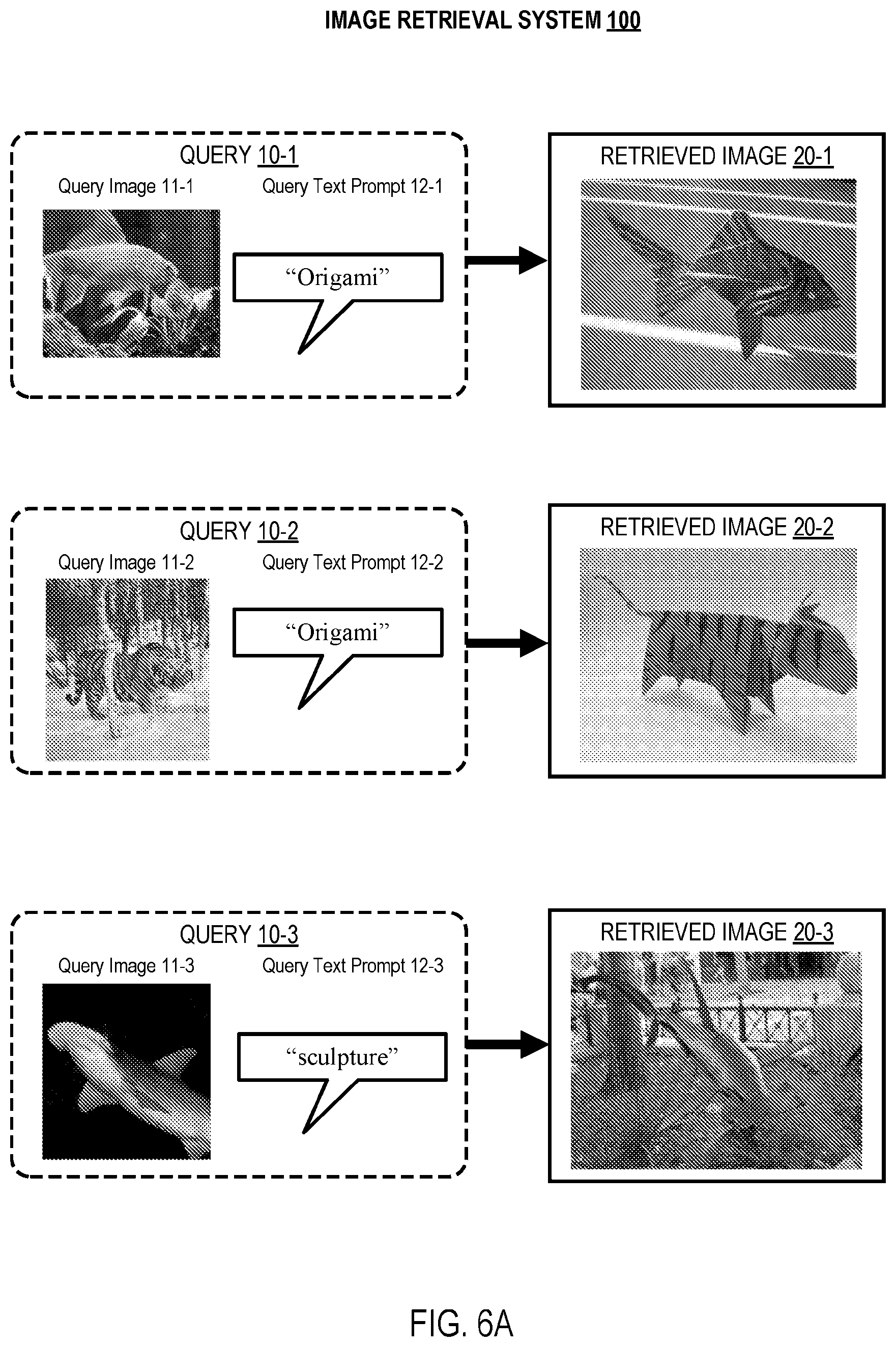 IMAGE RETRIEVAL SYSTEM 100

QUERY 10-1

Query Image 11-1

Query Text Prompt 12-1

“Origami”

RETRIEVED IMAGE 20-1

QUERY 10-2

Query Image 11-2

Query Text Prompt 12-2

“Origami”

RETRIEVED IMAGE 20-2

QUERY 10-3

Query Image 11-3

Query Text Prompt 12-3

“sculpture”

RETRIEVED IMAGE 20-3

FIG. 6A